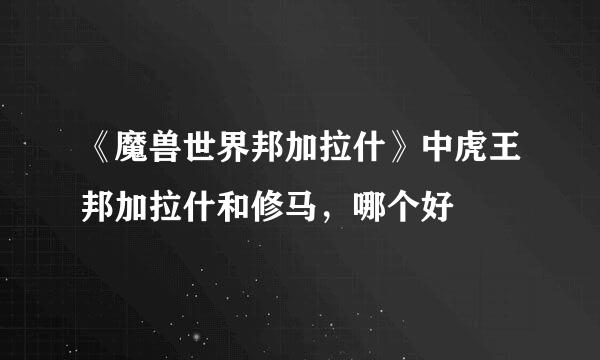 《魔兽世界邦加拉什》中虎王邦加拉什和修马，哪个好